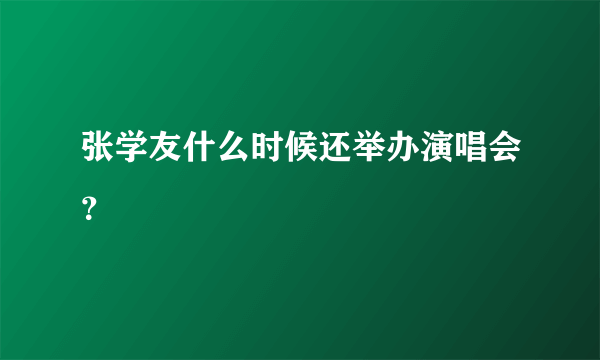 张学友什么时候还举办演唱会？